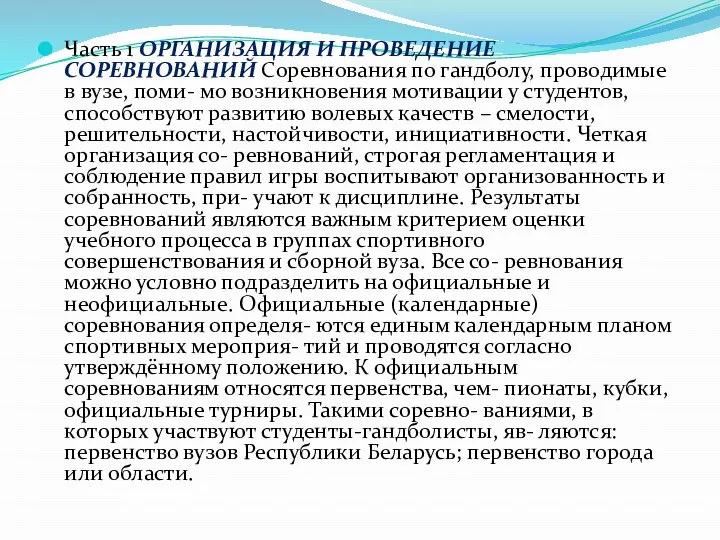 Часть 1 ОРГАНИЗАЦИЯ И ПРОВЕДЕНИЕ СОРЕВНОВАНИЙ Соревнования по гандболу, проводимые в вузе, поми- мо возникновения мотивации у студентов, способствуют развитию волевых качеств – смелости, решительности, настойчивости, инициативности. Четкая организация со- ревнований, строгая регламентация и соблюдение правил игры воспитывают организованность и собранность, при- учают к дисциплине. Результаты соревнований являются важным критерием оценки учебного процесса в группах спортивного совершенствования и сборной вуза. Все со- ревнования можно условно подразделить на официальные и неофициальные. Официальные (календарные) соревнования определя- ются единым календарным планом спортивных мероприя- тий и проводятся согласно утверждённому положению. К официальным соревнованиям относятся первенства, чем- пионаты, кубки, официальные турниры. Такими соревно- ваниями, в которых участвуют студенты-гандболисты, яв- ляются: первенство вузов Республики Беларусь; первенство города или области.